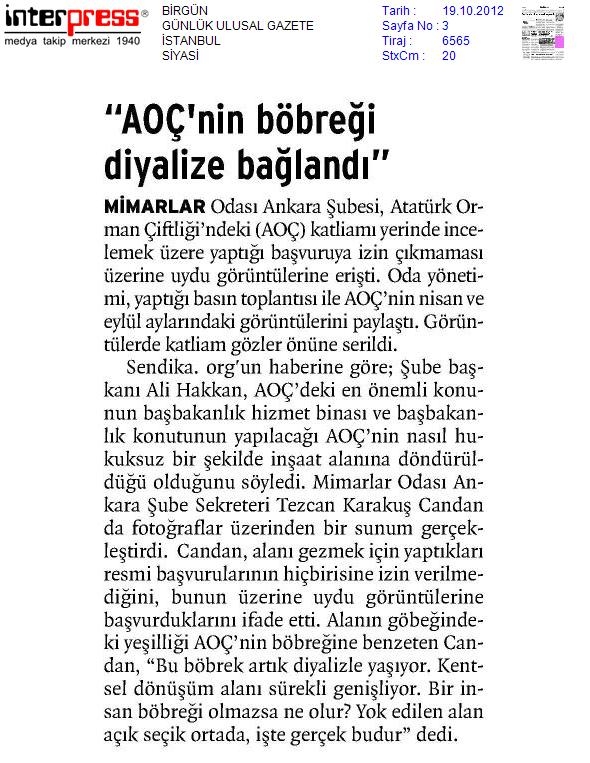 interpress®
medya takip merkezi 1940

BİRGÜN
GÜNLÜK ULUSAL GAZETE
İSTANBUL
SİYASİ

Tarih : 19.10.2012
Sayfa No : 3
Tiraj : 6565
StxCm : 20

"AOÇ'nin böbreği diyalize bağlandı"

MİMARLAR Odası Ankara Şubesi, Atatürk Orman Çiftliği'ndeki (AOÇ) katliamı yerinde incelemek üzere yaptığı başvuruya izin çıkmaması üzerine uydu görüntülerine erişti. Oda yönetimi, yaptığı basın toplantısı ile AOÇ'nin nisan ve eylül aylarındaki görüntülerini paylaştı. Görüntülerde katliam gözler önüne serildi.

Sendika. org'un haberine göre; Şube başkanı Ali Hakkan, AOÇ'deki en önemli konunun başbakanlık hizmet binası ve başbakanlık konutunun yapılacağı AOÇ'nin nasıl hukuksuz bir şekilde inşaat alanına döndürüldüğü olduğunu söyledi. Mimarlar Odası Ankara Şube Sekreteri Tezcan Karakuş Candan da fotoğraflar üzerinden bir sunum gerçekleştirdi. Candan, alanı gezmek için yaptıkları resmi başvurularının hiçbirisine izin verilmediğini, bunun üzerine uydu görüntülerine başvurduklarını ifade etti. Alanın göbeğindeki yeşilliği AOÇ'nin böbreğine benzeten Candan, "Bu böbrek artık diyalizle yaşıyor. Kentsel dönüşüm alanı sürekli genişliyor. Bir insan böbreği olmazsa ne olur? Yok edilen alan açık seçik ortada, işte gerçek budur" dedi.